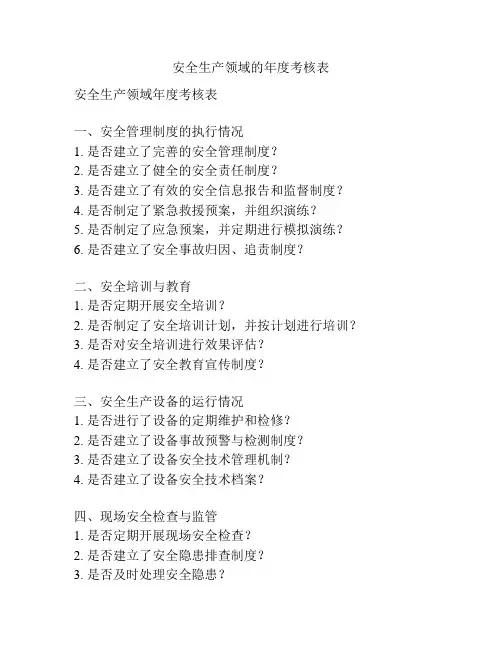 安全生产领域的年度考核表

安全生产领域年度考核表

一、安全管理制度的执行情况
1. 是否建立了完善的安全管理制度？
2. 是否建立了健全的安全责任制度？
3. 是否建立了有效的安全信息报告和监督制度？
4. 是否制定了紧急救援预案，并组织演练？
5. 是否制定了应急预案，并定期进行模拟演练？
6. 是否建立了安全事故归因、追责制度？

二、安全培训与教育
1. 是否定期开展安全培训？
2. 是否制定了安全培训计划，并按计划进行培训？
3. 是否对安全培训进行效果评估？
4. 是否建立了安全教育宣传制度？

三、安全生产设备的运行情况
1. 是否进行了设备的定期维护和检修？
2. 是否建立了设备事故预警与检测制度？
3. 是否建立了设备安全技术管理机制？
4. 是否建立了设备安全技术档案？

四、现场安全检查与监管
1. 是否定期开展现场安全检查？
2. 是否建立了安全隐患排查制度？
3. 是否及时处理安全隐患？